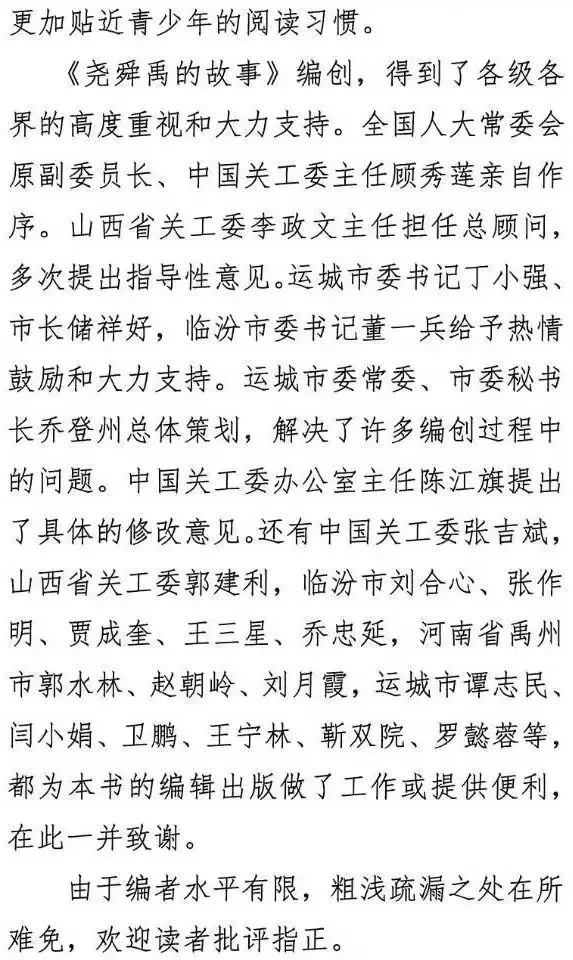 更加贴近青少年的阅读习惯。

《尧舜禹的故事》编创，得到了各级各界的高度重视和大力支持。全国人大常委会原副委员长、中国关工委主任顾秀莲亲自作序。山西省关工委李政文主任担任总顾问，多次提出指导性意见。运城市委书记丁小强、市长储祥好，临汾市委书记董一兵给予热情鼓励和大力支持。运城市委常委、市委秘书长乔登州总体策划，解决了许多编创过程中的问题。中国关工委办公室主任陈江旗提出了具体的修改意见。还有中国关工委张吉斌，山西省关工委郭建利，临汾市刘合心、张作明、贾成奎、王三星、乔忠延，河南省禹州市郭水林、赵朝岭、刘月霞，运城市谭志民、闫小娟、卫鹏、王宁林、靳双院、罗懿蓉等，都为本书的编辑出版做了工作或提供便利，在此一并致谢。

由于编者水平有限，粗浅疏漏之处在所难免，欢迎读者批评指正。